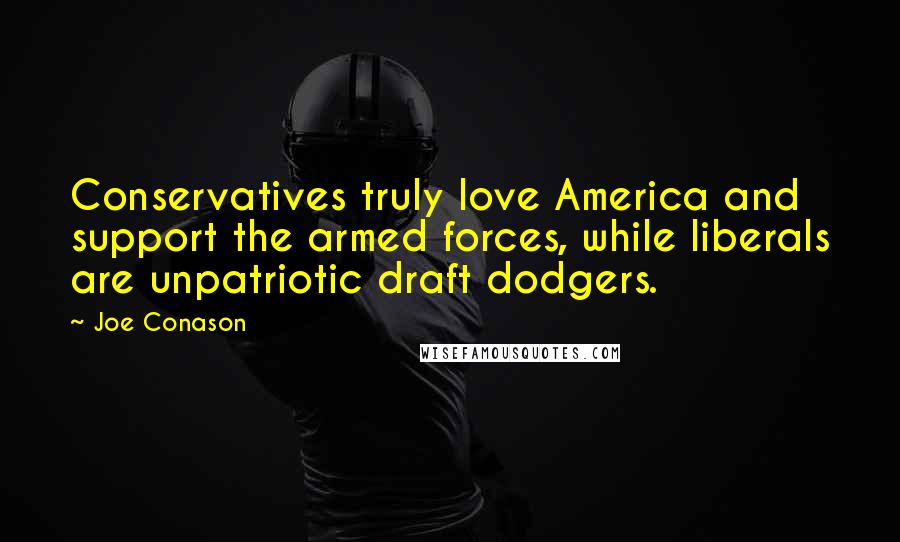 Conservatives truly love America and support the armed forces, while liberals are unpatriotic draft dodgers.

~ Joe Conason

WISEFAMOUSQUOTES.COM